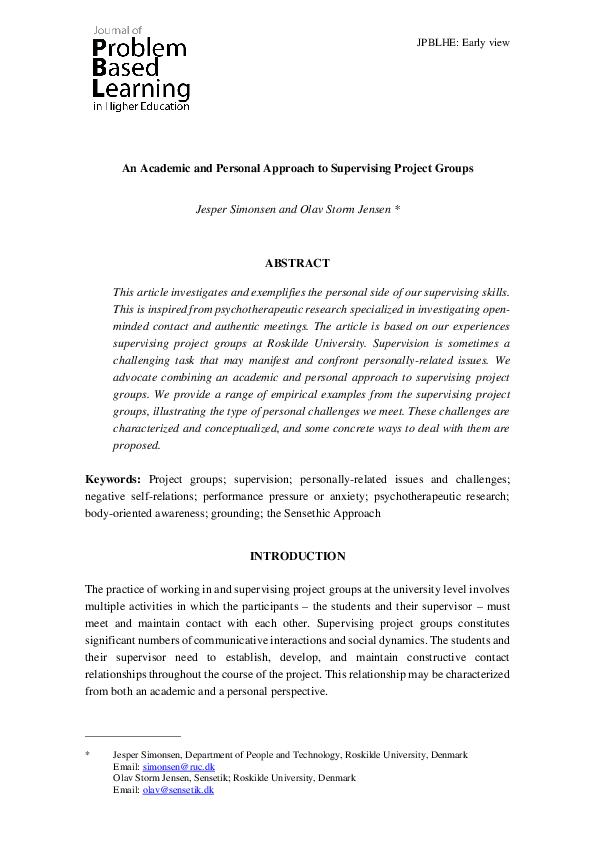 Journal of
Problem
Based
Learning
in Higher Education

JPBLHE: Early view

An Academic and Personal Approach to Supervising Project Groups

Jesper Simonsen and Olav Storm Jensen *

ABSTRACT

This article investigates and exemplifies the personal side of our supervising skills. This is inspired from psychotherapeutic research specialized in investigating open-minded contact and authentic meetings. The article is based on our experiences supervising project groups at Roskilde University. Supervision is sometimes a challenging task that may manifest and confront personally-related issues. We advocate combining an academic and personal approach to supervising project groups. We provide a range of empirical examples from the supervising project groups, illustrating the type of personal challenges we meet. These challenges are characterized and conceptualized, and some concrete ways to deal with them are proposed.

Keywords: Project groups; supervision; personally-related issues and challenges; negative self-relations; performance pressure or anxiety; psychotherapeutic research; body-oriented awareness; grounding; the Sensethic Approach

INTRODUCTION

The practice of working in and supervising project groups at the university level involves multiple activities in which the participants – the students and their supervisor – must meet and maintain contact with each other. Supervising project groups constitutes significant numbers of communicative interactions and social dynamics. The students and their supervisor need to establish, develop, and maintain constructive contact relationships throughout the course of the project. This relationship may be characterized from both an academic and a personal perspective.

* Jesper Simonsen, Department of People and Technology, Roskilde University, Denmark
Email: simonsen@ruc.dk
Olav Storm Jensen, Sensetik; Roskilde University, Denmark
Email: olav@sensetik.dk